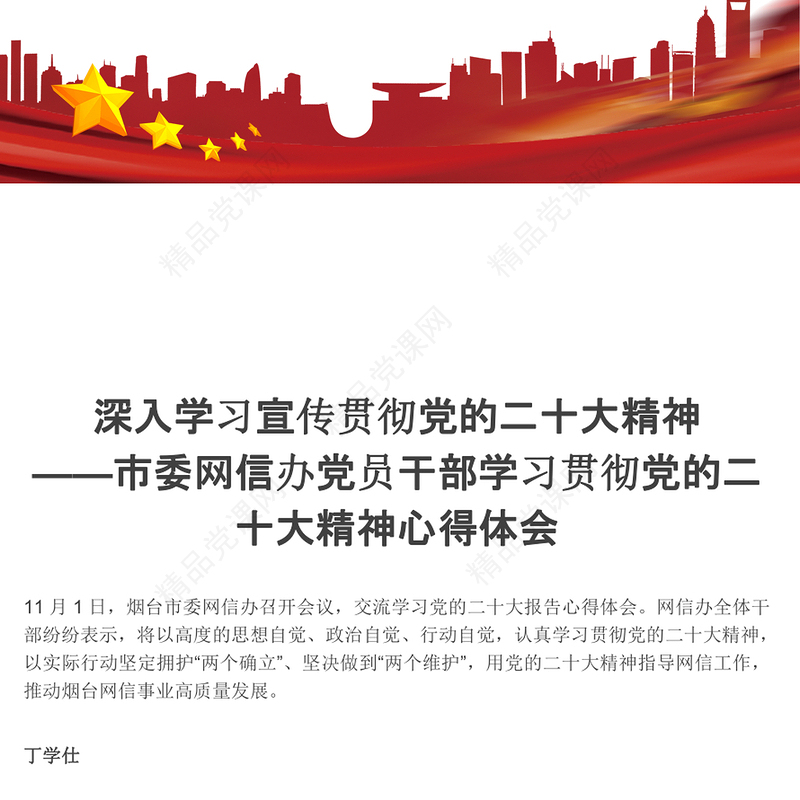 精品党课网

精品党课网

精品党课网

精品党课网

精品党课网

深入学习宣传贯彻党的二十大精神
——市委网信办党员干部学习贯彻党的二十大精神心得体会

11 月 1 日，烟台市委网信办召开会议，交流学习党的二十大报告心得体会。网信办全体干部纷纷表示，将以高度的思想自觉、政治自觉、行动自觉，认真学习贯彻党的二十大精神，以实际行动坚定拥护“两个确立”、坚决做到“两个维护”，用党的二十大精神指导网信工作，推动烟台网信事业高质量发展。

丁学仕